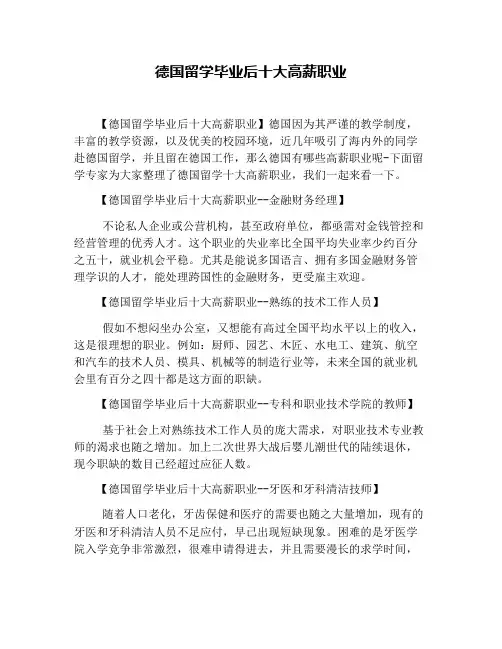 德国留学毕业后十大高薪职业

【德国留学毕业后十大高薪职业】德国因为其严谨的教学制度，丰富的教学资源，以及优美的校园环境，近几年吸引了海内外的同学赴德国留学，并且留在德国工作，那么德国有哪些高薪职业呢-下面留学专家为大家整理了德国留学十大高薪职业，我们一起来看一下。

【德国留学毕业后十大高薪职业--金融财务经理】

不论私人企业或公营机构，甚至政府单位，都亟需对金钱管控和经营管理的优秀人才。这个职业的失业率比全国平均失业率少约百分之五十，就业机会平稳。尤其是能说多国语言、拥有多国金融财务管理学识的人才，能处理跨国性的金融财务，更受雇主欢迎。

【德国留学毕业后十大高薪职业--熟练的技术工作人员】

假如不想闷坐办公室，又想能有高过全国平均水平以上的收入，这是很理想的职业。例如：厨师、园艺、木匠、水电工、建筑、航空和汽车的技术人员、模具、机械等的制造行业等，未来全国的就业机会里有百分之四十都是这方面的职缺。

【德国留学毕业后十大高薪职业--专科和职业技术学院的教师】

基于社会上对熟练技术工作人员的庞大需求，对职业技术专业教师的渴求也随之增加。加上二次世界大战后婴儿潮世代的陆续退休，现今职缺的数目已经超过应征人数。

【德国留学毕业后十大高薪职业--牙医和牙科清洁技师】

随着人口老化，牙齿保健和医疗的需要也随之大量增加，现有的牙医和牙科清洁人员不足应付，早已出现短缺现象。困难的是牙医学院入学竞争非常激烈，很难申请得进去，并且需要漫长的求学时间，